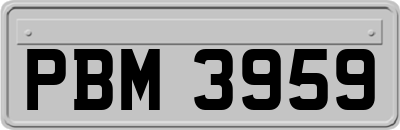 PBM 3959